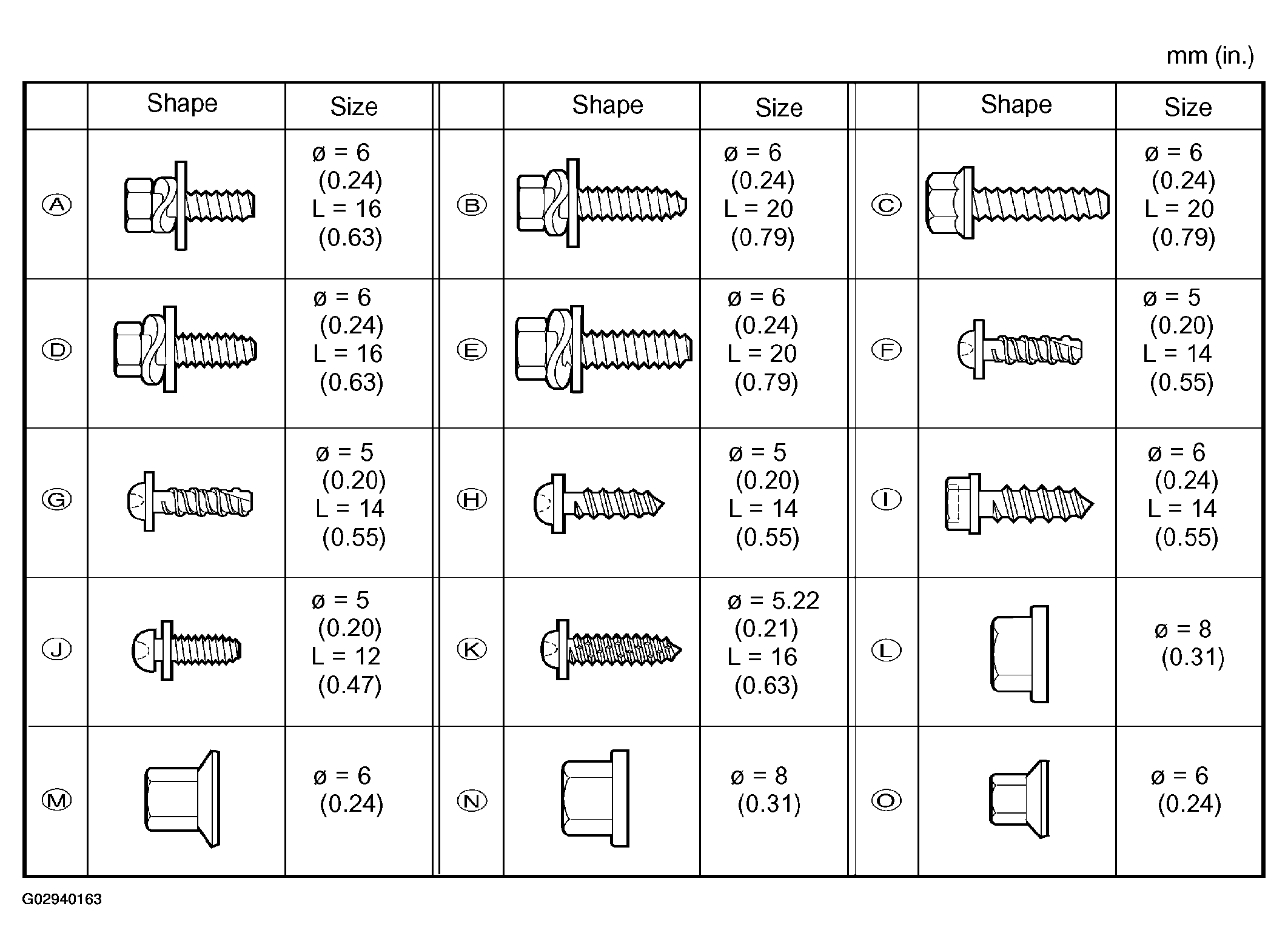 mm (in.)

|  | Shape | Size |  | Shape | Size |  | Shape | Size |
|---|---|---|---|---|---|---|---|---|
| A |  | ø = 6 (0.24) L = 16 (0.63) | B |  | ø = 6 (0.24) L = 20 (0.79) | C |  | ø = 6 (0.24) L = 20 (0.79) |
| D |  | ø = 6 (0.24) L = 16 (0.63) | E |  | ø = 6 (0.24) L = 20 (0.79) | F |  | ø = 5 (0.20) L = 14 (0.55) |
| G |  | ø = 5 (0.20) L = 14 (0.55) | H |  | ø = 5 (0.20) L = 14 (0.55) | I |  | ø = 6 (0.24) L = 14 (0.55) |
| J |  | ø = 5 (0.20) L = 12 (0.47) | K |  | ø = 5.22 (0.21) L = 16 (0.63) | L |  | ø = 8 (0.31) |
| M |  | ø = 6 (0.24) | N |  | ø = 8 (0.31) | O |  | ø = 6 (0.24) |

G02940163